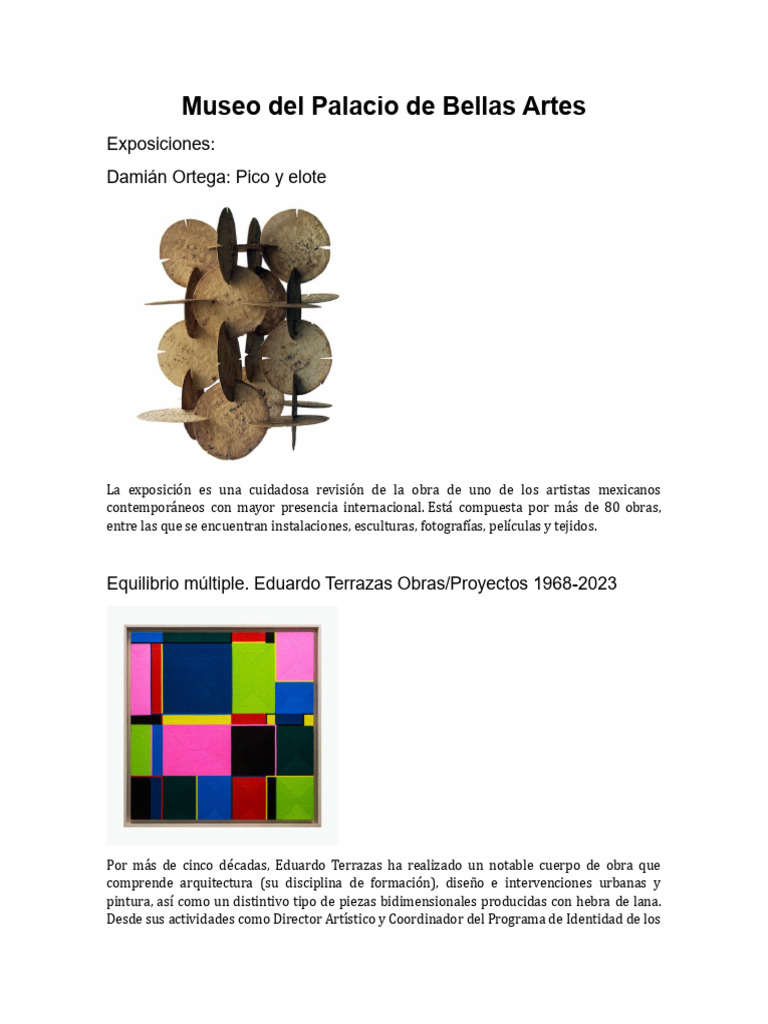 Museo del Palacio de Bellas Artes

Exposiciones:

Damián Ortega: Pico y elote

La exposición es una cuidadosa revisión de la obra de uno de los artistas mexicanos contemporáneos con mayor presencia internacional. Está compuesta por más de 80 obras, entre las que se encuentran instalaciones, esculturas, fotografías, películas y tejidos.

Equilibrio múltiple. Eduardo Terrazas Obras/Proyectos 1968-2023

Por más de cinco décadas, Eduardo Terrazas ha realizado un notable cuerpo de obra que comprende arquitectura (su disciplina de formación), diseño e intervenciones urbanas y pintura, así como un distintivo tipo de piezas bidimensionales producidas con hebra de lana. Desde sus actividades como Director Artístico y Coordinador del Programa de Identidad de los